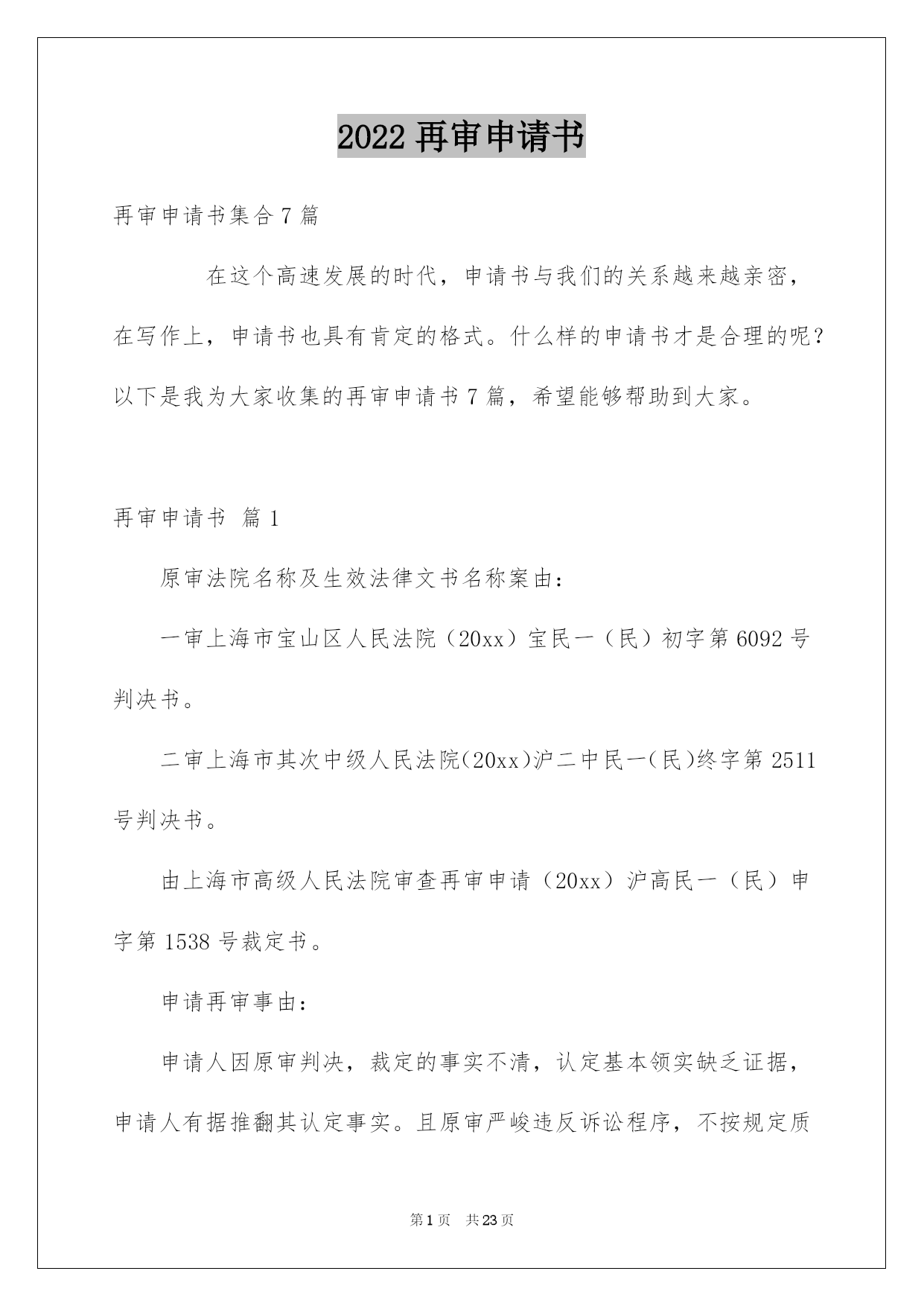 2022 再审申请书

再审申请书集合 7 篇

在这个高速发展的时代，申请书与我们的关系越来越亲密，在写作上，申请书也具有肯定的格式。什么样的申请书才是合理的呢？以下是我为大家收集的再审申请书 7 篇，希望能够帮助到大家。

再审申请书 篇 1

原审法院名称及生效法律文书名称案由：

一审上海市宝山区人民法院（20xx）宝民一（民）初字第 6092 号判决书。

二审上海市其次中级人民法院(20xx)沪二中民一(民)终字第 2511 号判决书。

由上海市高级人民法院审查再审申请（20xx）沪高民一（民）申字第 1538 号裁定书。

申请再审事由：

申请人因原审判决，裁定的事实不清，认定基本领实缺乏证据，申请人有据推翻其认定事实。且原审严峻违反诉讼程序，不按规定质

第 1 页 共 23 页